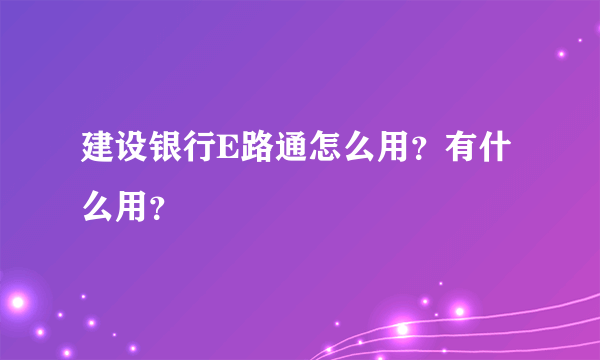 建设银行E路通怎么用？有什么用？